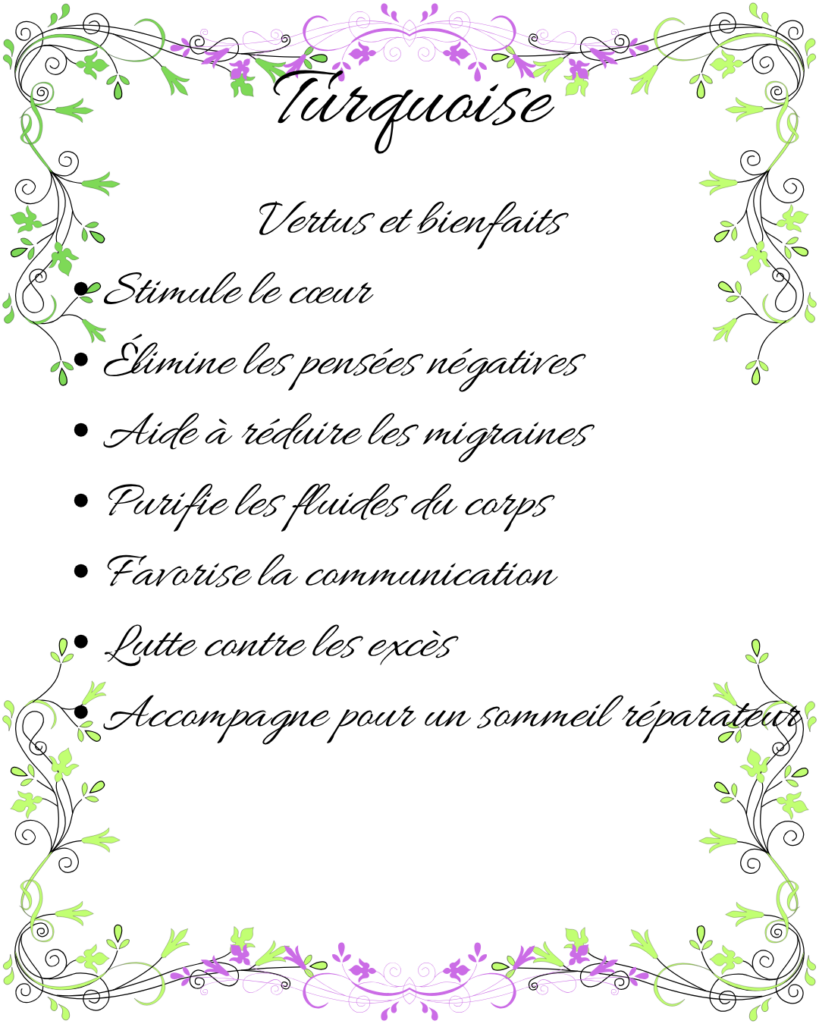 Turquoise

Vertus et bienfaits

• Stimule le cœur
• Élimine les pensées négatives
• Aide à réduire les migraines
• Purifie les fluides du corps
• Favorise la communication
• Lutte contre les excès
• Accompagne pour un sommeil réparateur